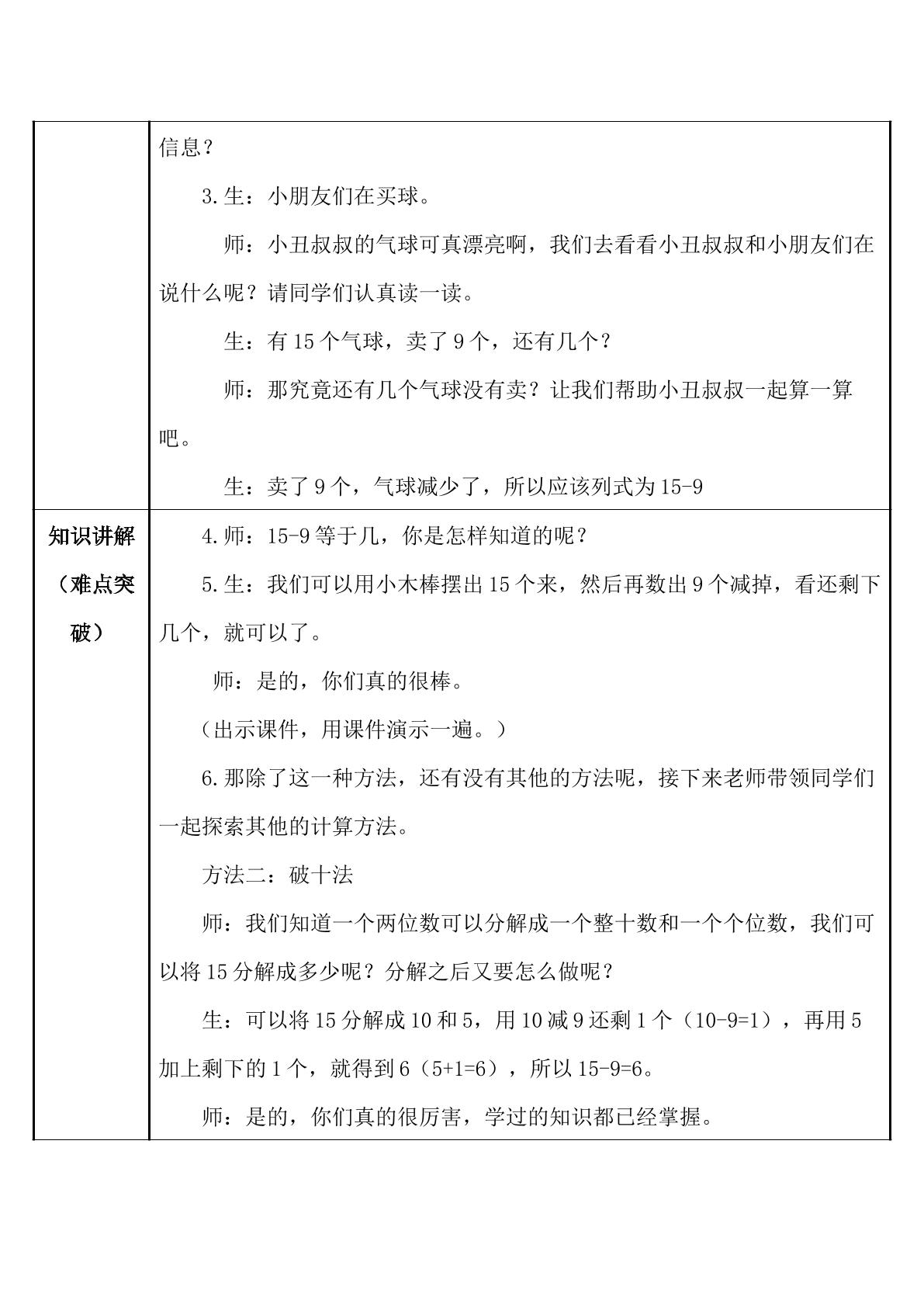 | | 信息？<br>3.生：小朋友们在买球。<br>师：小丑叔叔的气球可真漂亮啊，我们去看看小丑叔叔和小朋友们在说什么呢？请同学们认真读一读。<br>生：有15个气球，卖了9个，还有几个？<br>师：那究竟还有几个气球没有卖？让我们帮助小丑叔叔一起算一算吧。<br>生：卖了9个，气球减少了，所以应该列式为15-9 |
|---|---|
| 知识讲解（难点突破） | 4.师：15-9等于几，你是怎样知道的呢？<br>5.生：我们可以用小木棒摆出15个来，然后再数出9个减掉，看还剩下几个，就可以了。<br>师：是的，你们真的很棒。<br>（出示课件，用课件演示一遍。）<br>6.那除了这一种方法，还有没有其他的方法呢，接下来老师带领同学们一起探索其他的计算方法。<br>方法二：破十法<br>师：我们知道一个两位数可以分解成一个整十数和一个个位数，我们可以将15分解成多少呢？分解之后又要怎么做呢？<br>生：可以将15分解成10和5，用10减9还剩1个（10-9=1），再用5加上剩下的1个，就得到6（5+1=6），所以15-9=6。<br>师：是的，你们真的很厉害，学过的知识都已经掌握。 |